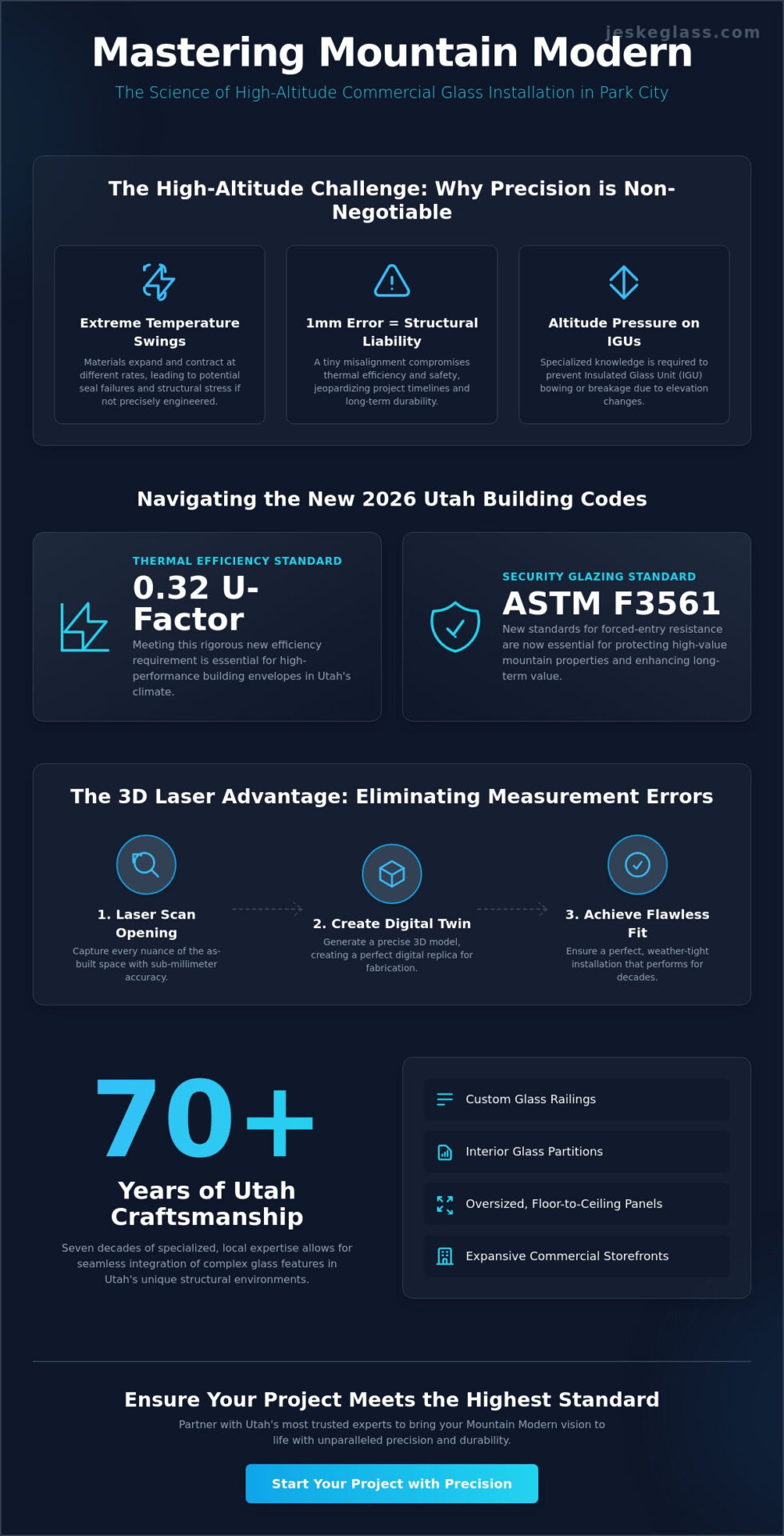 jeskeglass.com

Mastering Mountain Modern

The Science of High-Altitude Commercial Glass Installation in Park City

The High-Altitude Challenge: Why Precision is Non-Negotiable

Extreme Temperature Swings

Materials expand and contract at different rates, leading to potential seal failures and structural stress if not precisely engineered.

1mm Error = Structural Liability

A tiny misalignment compromises thermal efficiency and safety, jeopardizing project timelines and long-term durability.

Altitude Pressure on IGUs

Specialized knowledge is required to prevent Insulated Glass Unit (IGU) bowing or breakage due to elevation changes.

Navigating the New 2026 Utah Building Codes

THERMAL EFFICIENCY STANDARD

0.32 U-Factor

Meeting this rigorous new efficiency requirement is essential for high-performance building envelopes in Utah's climate.

SECURITY GLAZING STANDARD

ASTM F3561

New standards for forced-entry resistance are now essential for protecting high-value mountain properties and enhancing long-term value.

The 3D Laser Advantage: Eliminating Measurement Errors

1. Laser Scan Opening

Capture every nuance of the as-built space with sub-millimeter accuracy.

2. Create Digital Twin

Generate a precise 3D model, creating a perfect digital replica for fabrication.

3. Achieve Flawless Fit

Ensure a perfect, weather-tight installation that performs for decades.

70+

Years of Utah Craftsmanship

Seven decades of specialized, local expertise allows for seamless integration of complex glass features in Utah's unique structural environments.

Custom Glass Railings

Interior Glass Partitions

Oversized, Floor-to-Ceiling Panels

Expansive Commercial Storefronts

Ensure Your Project Meets the Highest Standard

Partner with Utah's most trusted experts to bring your Mountain Modern vision to life with unparalleled precision and durability.

Start Your Project with Precision